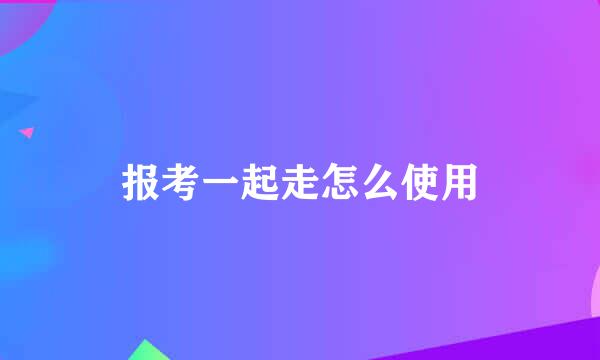 报考一起走怎么使用